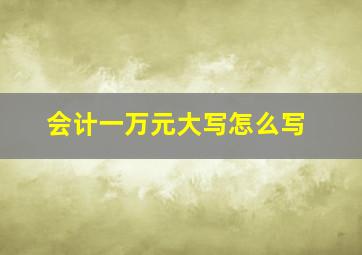 会计一万元大写怎么写